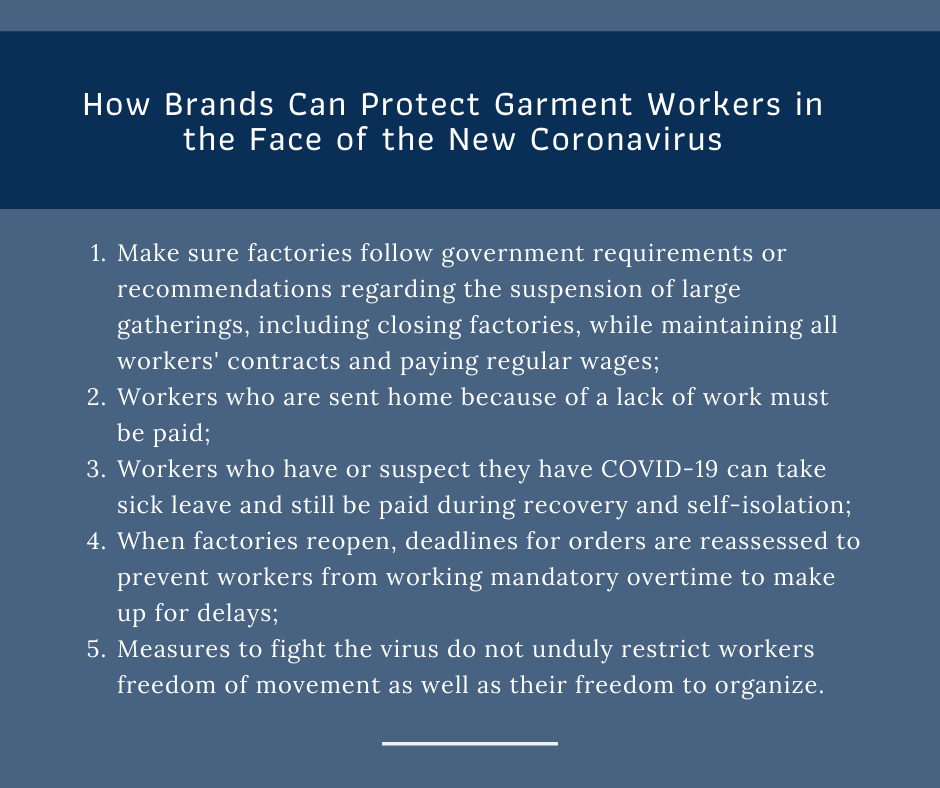 How Brands Can Protect Garment Workers in the Face of the New Coronavirus

1. Make sure factories follow government requirements or recommendations regarding the suspension of large gatherings, including closing factories, while maintaining all workers' contracts and paying regular wages;
2. Workers who are sent home because of a lack of work must be paid;
3. Workers who have or suspect they have COVID-19 can take sick leave and still be paid during recovery and self-isolation;
4. When factories reopen, deadlines for orders are reassessed to prevent workers from working mandatory overtime to make up for delays;
5. Measures to fight the virus do not unduly restrict workers freedom of movement as well as their freedom to organize.